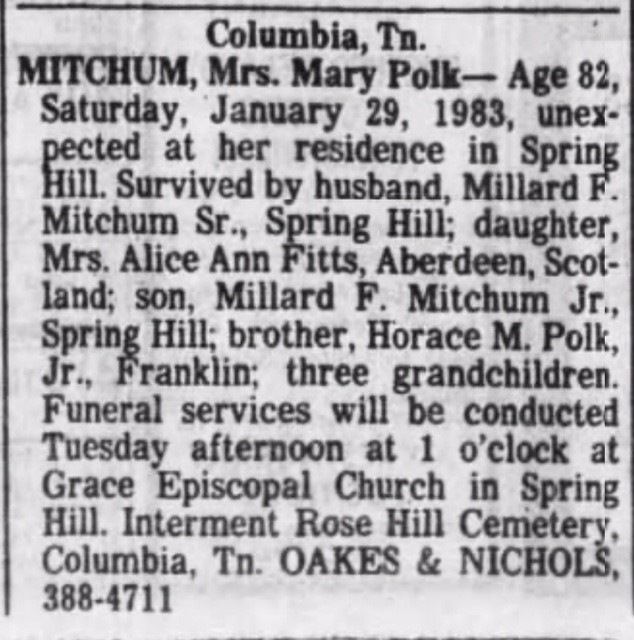 Columbia, Tn.

MITCHUM, Mrs. Mary Polk— Age 82, Saturday, January 29, 1983, unexpected at her residence in Spring Hill. Survived by husband, Millard F. Mitchum Sr., Spring Hill; daughter, Mrs. Alice Ann Fitts, Aberdeen, Scotland; son, Millard F. Mitchum Jr., Spring Hill; brother, Horace M. Polk, Jr., Franklin; three grandchildren. Funeral services will be conducted Tuesday afternoon at 1 o'clock at Grace Episcopal Church in Spring Hill. Interment Rose Hill Cemetery, Columbia, Tn. OAKES & NICHOLS, 388-4711